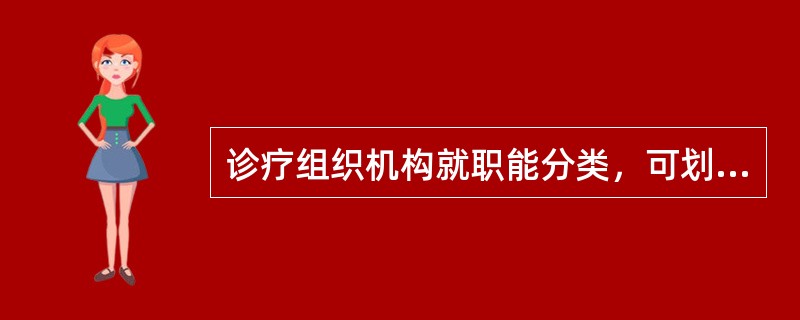 诊疗组织机构就职能分类，可划...